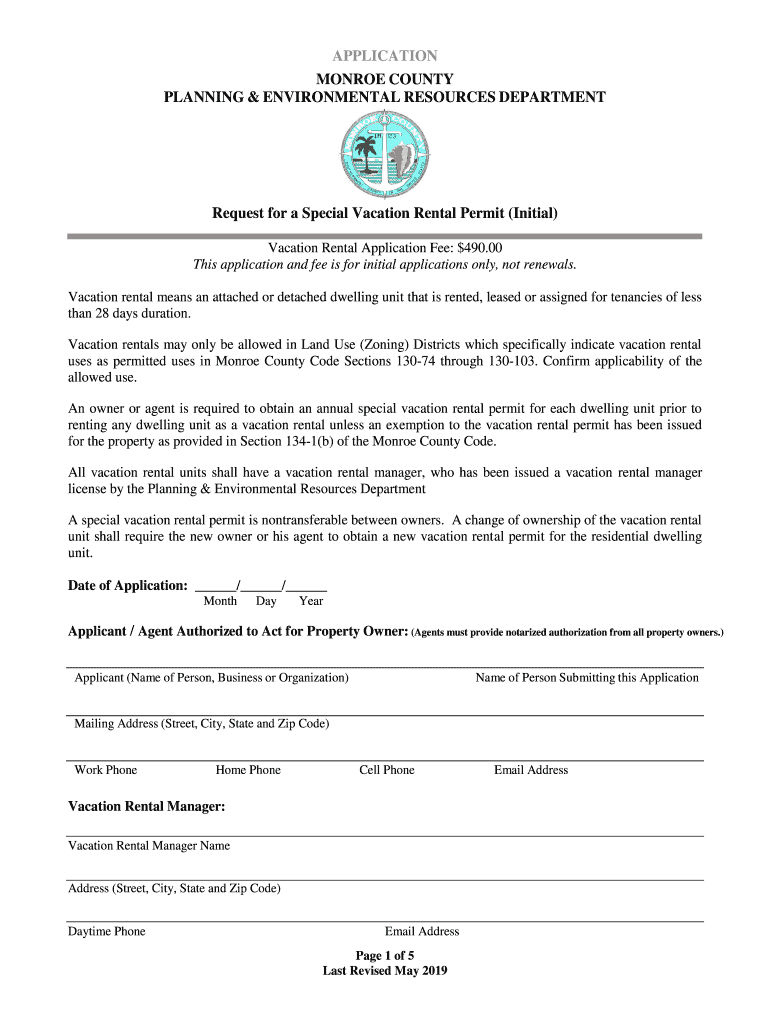 APPLICATION
MONROE COUNTY
PLANNING & ENVIRONMENTAL RESOURCES DEPARTMENT

Request for a Special Vacation Rental Permit (Initial)

Vacation Rental Application Fee: $490.00
This application and fee is for initial applications only, not renewals.

Vacation rental means an attached or detached dwelling unit that is rented, leased or assigned for tenancies of less than 28 days duration.

Vacation rentals may only be allowed in Land Use (Zoning) Districts which specifically indicate vacation rental uses as permitted uses in Monroe County Code Sections 130-74 through 130-103. Confirm applicability of the allowed use.

An owner or agent is required to obtain an annual special vacation rental permit for each dwelling unit prior to renting any dwelling unit as a vacation rental unless an exemption to the vacation rental permit has been issued for the property as provided in Section 134-1(b) of the Monroe County Code.

All vacation rental units shall have a vacation rental manager, who has been issued a vacation rental manager license by the Planning & Environmental Resources Department

A special vacation rental permit is nontransferable between owners. A change of ownership of the vacation rental unit shall require the new owner or his agent to obtain a new vacation rental permit for the residential dwelling unit.

Date of Application: ______/______/______
Month Day Year

Applicant / Agent Authorized to Act for Property Owner: (Agents must provide notarized authorization from all property owners.)

Applicant (Name of Person, Business or Organization) Name of Person Submitting this Application

Mailing Address (Street, City, State and Zip Code)

Work Phone Home Phone Cell Phone Email Address

Vacation Rental Manager:

Vacation Rental Manager Name

Address (Street, City, State and Zip Code)

Daytime Phone Email Address

Page 1 of 5
Last Revised May 2019